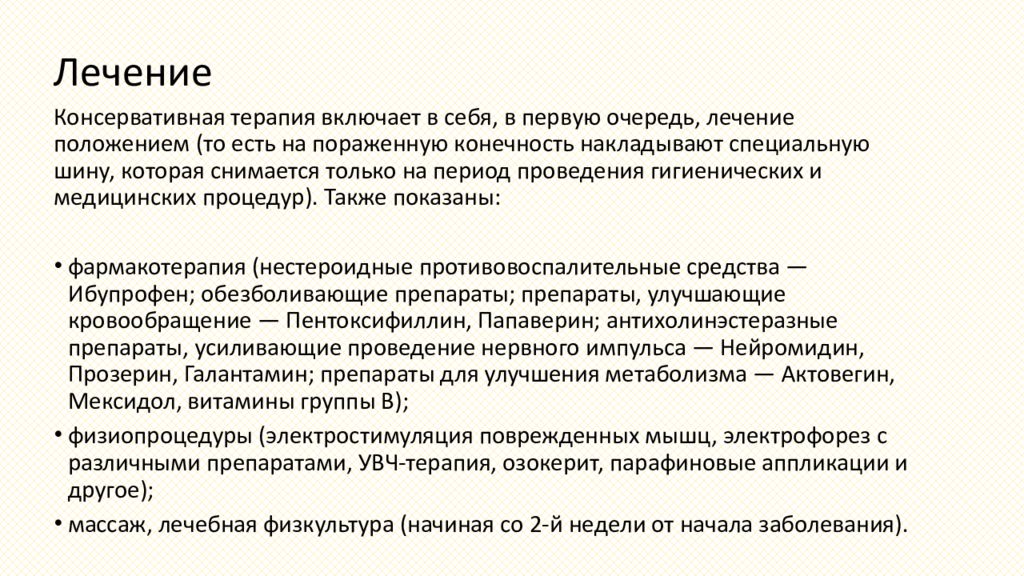 Лечение

Консервативная терапия включает в себя, в первую очередь, лечение положением (то есть на пораженную конечность накладывают специальную шину, которая снимается только на период проведения гигиенических и медицинских процедур). Также показаны:

• фармакотерапия (нестероидные противовоспалительные средства — Ибупрофен; обезболивающие препараты; препараты, улучшающие кровообращение — Пентоксифиллин, Папаверин; антихолинэстеразные препараты, усиливающие проведение нервного импульса — Нейромидин, Прозерин, Галантамин; препараты для улучшения метаболизма — Актовегин, Мексидол, витамины группы В);
• физиопроцедуры (электростимуляция поврежденных мышц, электрофорез с различными препаратами, УВЧ-терапия, озокерит, парафиновые аппликации и другое);
• массаж, лечебная физкультура (начиная со 2-й недели от начала заболевания).